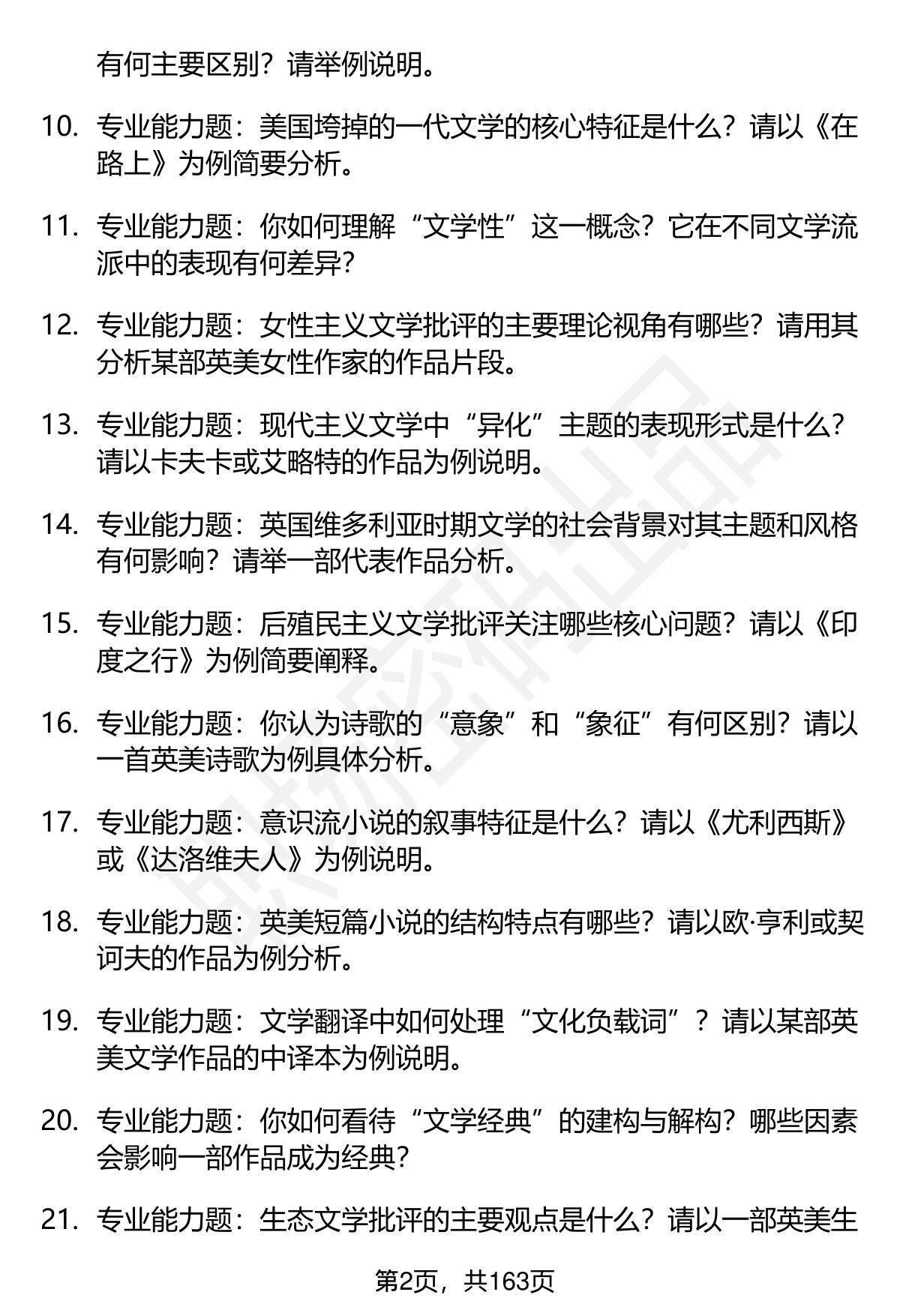 有何主要区别？请举例说明。

10. 专业能力题：美国垮掉的一代文学的核心特征是什么？请以《在路上》为例简要分析。

11. 专业能力题：你如何理解“文学性”这一概念？它在不同文学流派中的表现有何差异？

12. 专业能力题：女性主义文学批评的主要理论视角有哪些？请用其分析某部英美女性作家的作品片段。

13. 专业能力题：现代主义文学中“异化”主题的表现形式是什么？请以卡夫卡或艾略特的作品为例说明。

14. 专业能力题：英国维多利亚时期文学的社会背景对其主题和风格有何影响？请举一部代表作品分析。

15. 专业能力题：后殖民主义文学批评关注哪些核心问题？请以《印度之行》为例简要阐释。

16. 专业能力题：你认为诗歌的“意象”和“象征”有何区别？请以一首英美诗歌为例具体分析。

17. 专业能力题：意识流小说的叙事特征是什么？请以《尤利西斯》或《达洛维夫人》为例说明。

18. 专业能力题：英美短篇小说的结构特点有哪些？请以欧·亨利或契诃夫的作品为例分析。

19. 专业能力题：文学翻译中如何处理“文化负载词”？请以某部英美文学作品的中译本为例说明。

20. 专业能力题：你如何看待“文学经典”的建构与解构？哪些因素会影响一部作品成为经典？

21. 专业能力题：生态文学批评的主要观点是什么？请以一部英美生

第2页，共163页